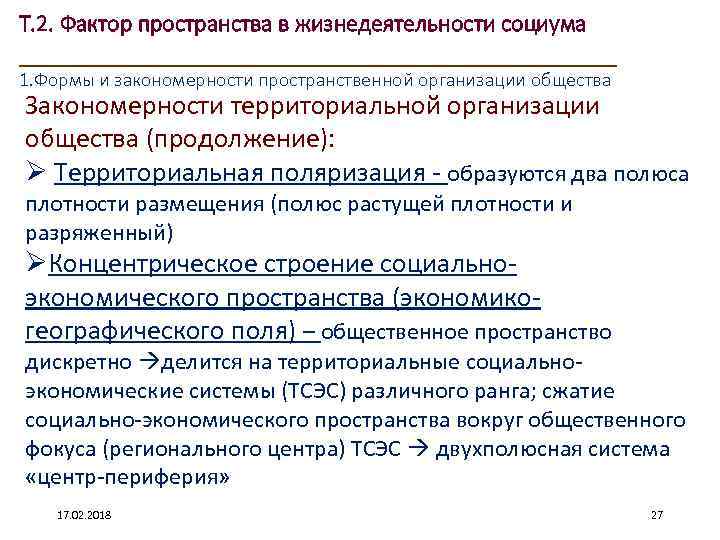 Т.2. Фактор пространства в жизнедеятельности социума

1.Формы и закономерности пространственной организации общества

Закономерности территориальной организации общества (продолжение):

➢ Территориальная поляризация - образуются два полюса плотности размещения (полюс растущей плотности и разряженный)

➢Концентрическое строение социально-экономического пространства (экономико-географического поля) – общественное пространство дискретно →делится на территориальные социально-экономические системы (ТСЭС) различного ранга; сжатие социально-экономического пространства вокруг общественного фокуса (регионального центра) ТСЭС → двухполюсная система «центр-периферия»

17.02.2018

27